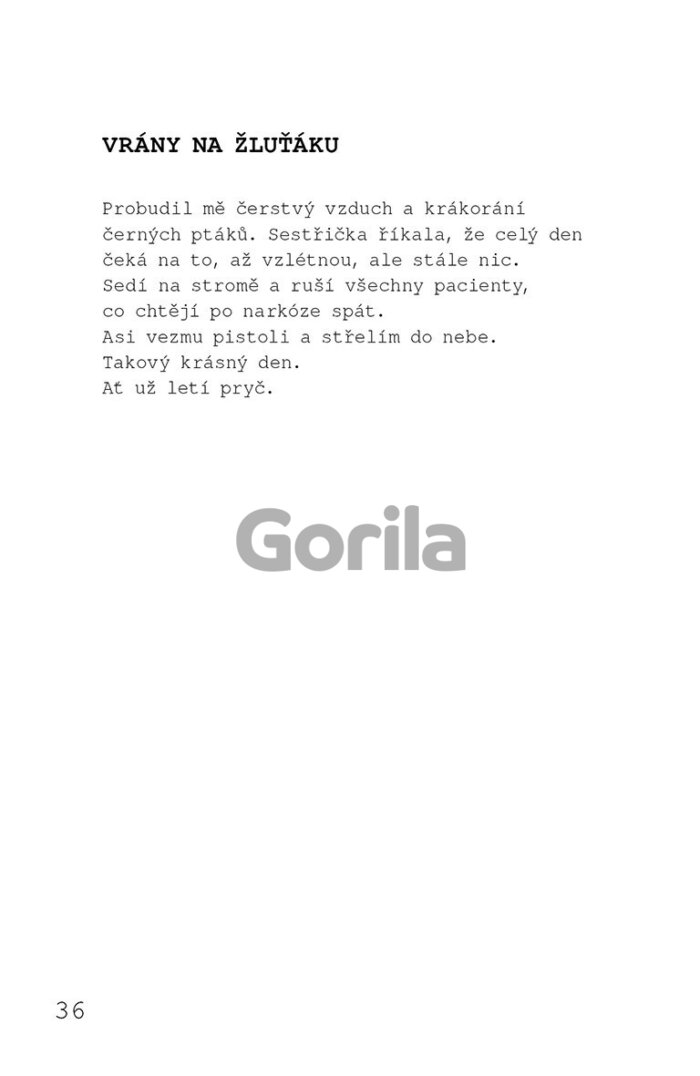 VRÁNY NA ŽLUŤÁKU

Probudil mě čerstvý vzduch a krákorání
černých ptáků. Sestřička říkala, že celý den
čeká na to, až vzlétnou, ale stále nic.
Sedí na stromě a ruší všechny pacienty,
co chtějí po narkóze spát.
Asi vezmu pistoli a střelím do nebe.
Takový krásný den.
Ať už letí pryč.

36

Gorila